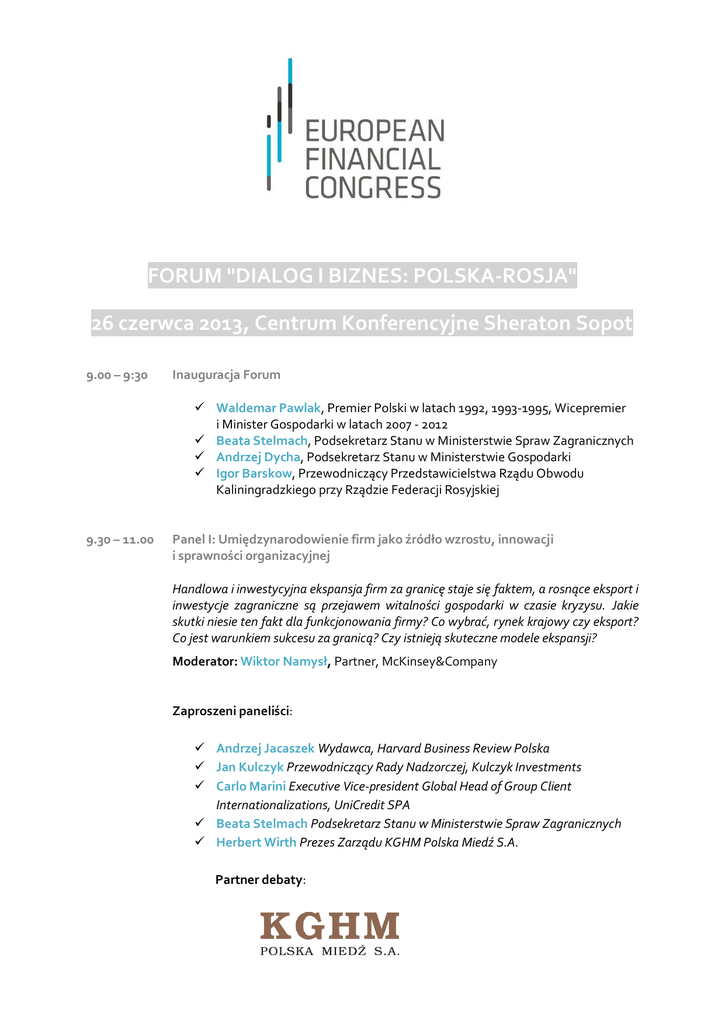 EUROPEAN FINANCIAL CONGRESS

FORUM "DIALOG I BIZNES: POLSKA-ROSJA"

26 czerwca 2013, Centrum Konferencyjne Sheraton Sopot

9.00 – 9:30 Inauguracja Forum

✓ Waldemar Pawlak, Premier Polski w latach 1992, 1993-1995, Wicepremier i Minister Gospodarki w latach 2007 - 2012
✓ Beata Stelmach, Podsekretarz Stanu w Ministerstwie Spraw Zagranicznych
✓ Andrzej Dycha, Podsekretarz Stanu w Ministerstwie Gospodarki
✓ Igor Barskow, Przewodniczący Przedstawicielstwa Rządu Obwodu Kaliningradzkiego przy Rządzie Federacji Rosyjskiej

9.30 – 11.00 Panel I: Umiędzynarodowienie firm jako źródło wzrostu, innowacji i sprawności organizacyjnej

Handlowa i inwestycyjna ekspansja firm za granicę staje się faktem, a rosnące eksport i inwestycje zagraniczne są przejawem witalności gospodarki w czasie kryzysu. Jakie skutki niesie ten fakt dla funkcjonowania firmy? Co wybrać, rynek krajowy czy eksport? Co jest warunkiem sukcesu za granicą? Czy istnieją skuteczne modele ekspansji?

Moderator: Wiktor Namysł, Partner, McKinsey&Company

Zaproszeni paneliści:

✓ Andrzej Jacaszek Wydawca, Harvard Business Review Polska
✓ Jan Kulczyk Przewodniczący Rady Nadzorczej, Kulczyk Investments
✓ Carlo Marini Executive Vice-president Global Head of Group Client Internationalizations, UniCredit SPA
✓ Beata Stelmach Podsekretarz Stanu w Ministerstwie Spraw Zagranicznych
✓ Herbert Wirth Prezes Zarządu KGHM Polska Miedź S.A.

Partner debaty:

KGHM
POLSKA MIEDŹ S.A.